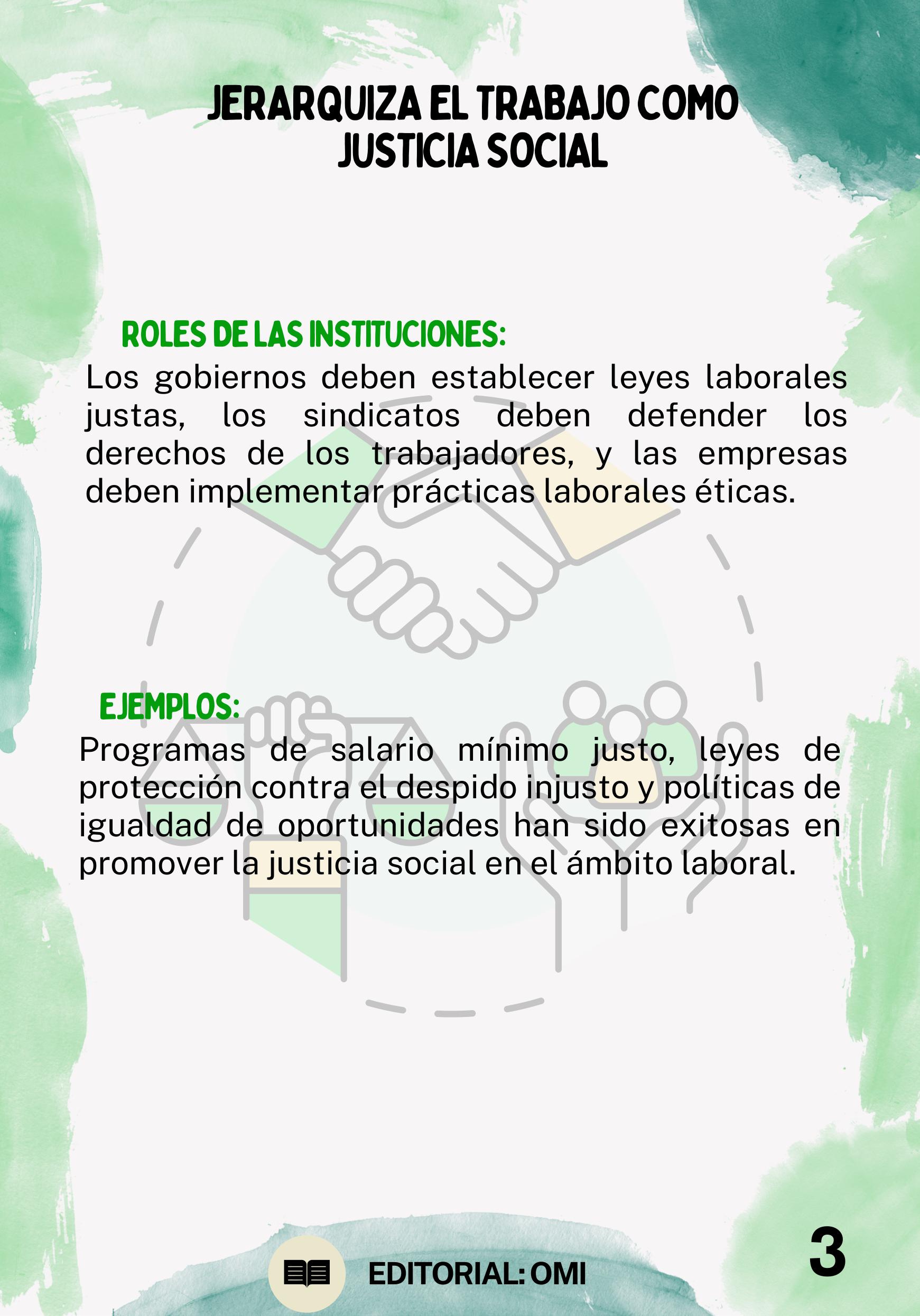 JERARQUIZA EL TRABAJO COMO JUSTICIA SOCIAL

ROLES DE LAS INSTITUCIONES:

Los gobiernos deben establecer leyes laborales justas, los sindicatos deben defender los derechos de los trabajadores, y las empresas deben implementar prácticas laborales éticas.

EJEMPLOS:

Programas de salario mínimo justo, leyes de protección contra el despido injusto y políticas de igualdad de oportunidades han sido exitosas en promover la justicia social en el ámbito laboral.

EDITORIAL: OMI

3